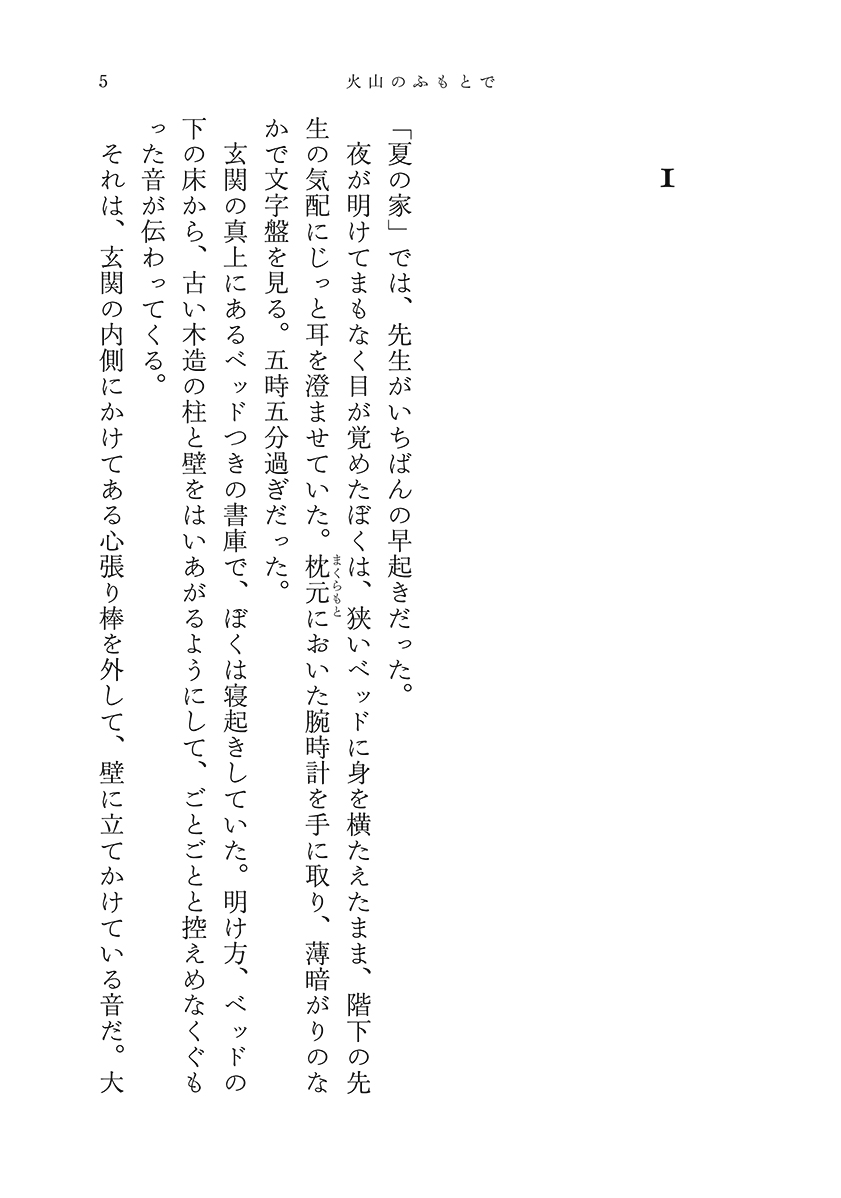 5　火山のふもとで

I

「夏の家」では、先生がいちばんの早起きだった。

夜が明けてまもなく目が覚めたぼくは、狭いベッドに身を横たえたまま、階下の先生の気配にじっと耳を澄ませていた。枕元（まくらもと）においた腕時計を手に取り、薄暗がりのなかで文字盤を見る。五時五分過ぎだった。

玄関の真上にあるベッドつきの書庫で、ぼくは寝起きしていた。明け方、ベッドの下の床から、古い木造の柱と壁をはいあがるようにして、ごとごとと控えめなくぐもった音が伝わってくる。

それは、玄関の内側にかけてある心張り棒を外して、壁に立てかけている音だ。大